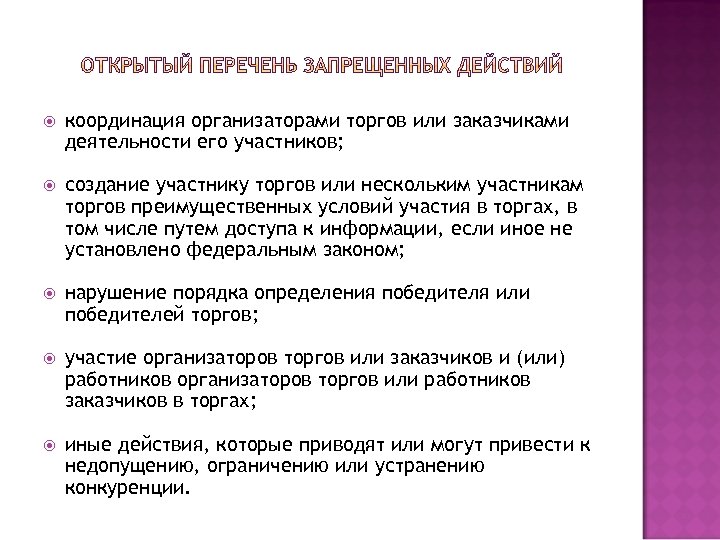 ОТКРЫТЫЙ ПЕРЕЧЕНЬ ЗАПРЕЩЕННЫХ ДЕЙСТВИЙ

координация организаторами торгов или заказчиками деятельности его участников;

создание участнику торгов или нескольким участникам торгов преимущественных условий участия в торгах, в том числе путем доступа к информации, если иное не установлено федеральным законом;

нарушение порядка определения победителя или победителей торгов;

участие организаторов торгов или заказчиков и (или) работников организаторов торгов или работников заказчиков в торгах;

иные действия, которые приводят или могут привести к недопущению, ограничению или устранению конкуренции.